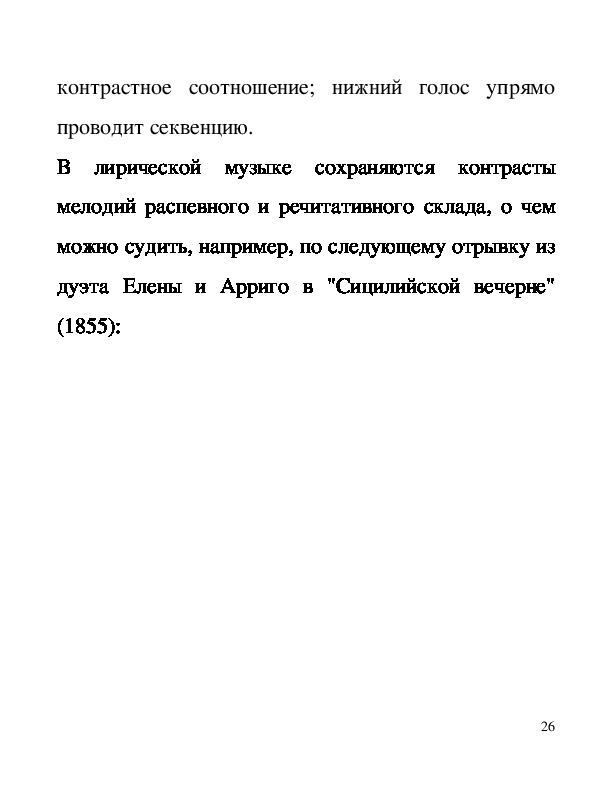 контрастное соотношение; нижний голос упрямо проводит секвенцию.

В лирической музыке сохраняются контрасты мелодий распевного и речитативного склада, о чем можно судить, например, по следующему отрывку из дуэта Елены и Арриго в "Сицилийской вечерне" (1855):

26